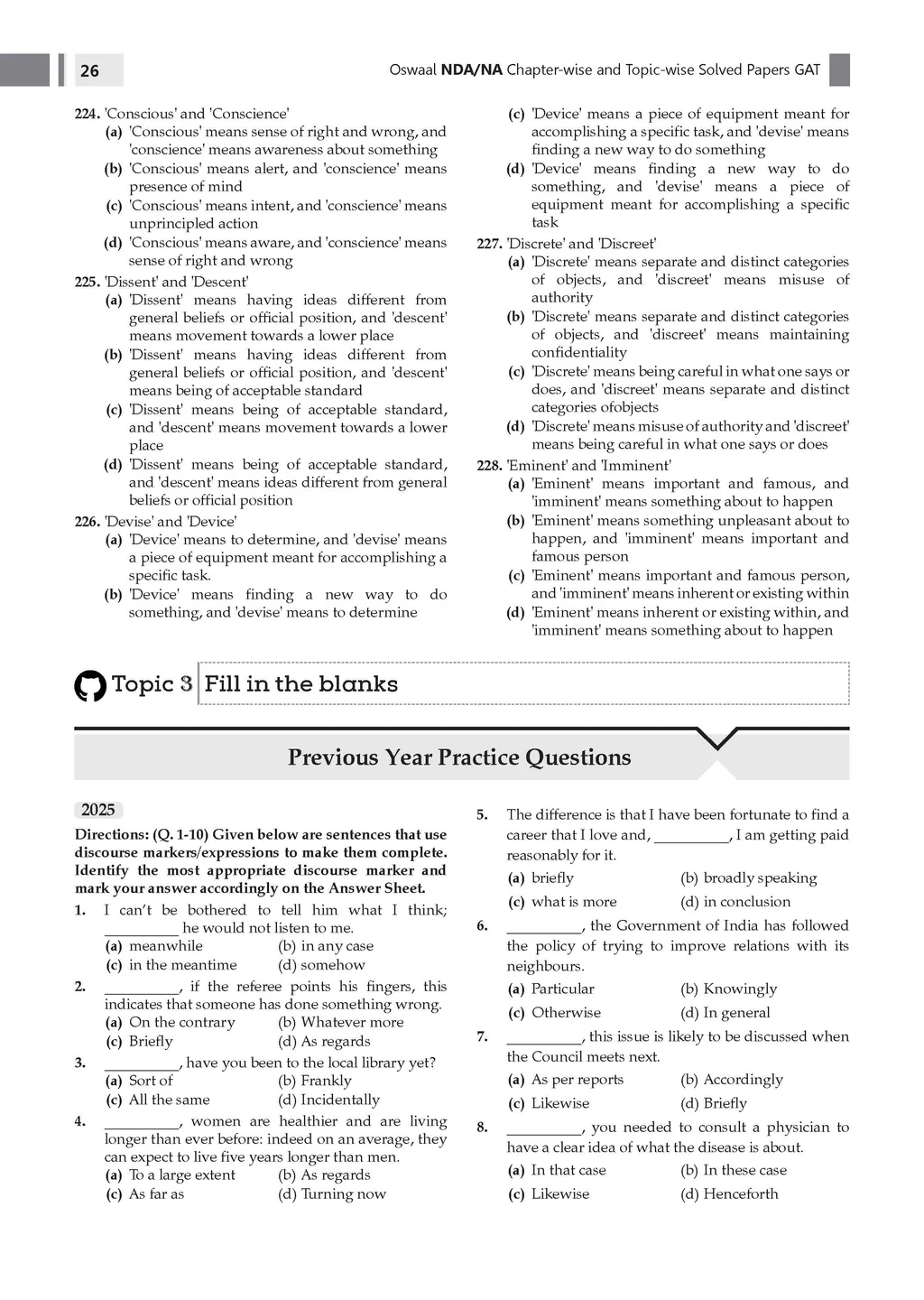 26

Oswaal NDA/NA Chapter-wise and Topic-wise Solved Papers GAT

224. 'Conscious' and 'Conscience'
(a) 'Conscious' means sense of right and wrong, and 'conscience' means awareness about something
(b) 'Conscious' means alert, and 'conscience' means presence of mind
(c) 'Conscious' means intent, and 'conscience' means unprincipled action
(d) 'Conscious' means aware, and 'conscience' means sense of right and wrong

225. 'Dissent' and 'Descent'
(a) 'Dissent' means having ideas different from general beliefs or official position, and 'descent' means movement towards a lower place
(b) 'Dissent' means having ideas different from general beliefs or official position, and 'descent' means being of acceptable standard
(c) 'Dissent' means being of acceptable standard, and 'descent' means movement towards a lower place
(d) 'Dissent' means being of acceptable standard, and 'descent' means ideas different from general beliefs or official position

226. 'Devise' and 'Device'
(a) 'Device' means to determine, and 'devise' means a piece of equipment meant for accomplishing a specific task.
(b) 'Device' means finding a new way to do something, and 'devise' means to determine
(c) 'Device' means a piece of equipment meant for accomplishing a specific task, and 'devise' means finding a new way to do something
(d) 'Device' means finding a new way to do something, and 'devise' means a piece of equipment meant for accomplishing a specific task

227. 'Discrete' and 'Discreet'
(a) 'Discrete' means separate and distinct categories of objects, and 'discreet' means misuse of authority
(b) 'Discrete' means separate and distinct categories of objects, and 'discreet' means maintaining confidentiality
(c) 'Discrete' means being careful in what one says or does, and 'discreet' means separate and distinct categories ofobjects
(d) 'Discrete' means misuse of authority and 'discreet' means being careful in what one says or does

228. 'Eminent' and 'Imminent'
(a) 'Eminent' means important and famous, and 'imminent' means something about to happen
(b) 'Eminent' means something unpleasant about to happen, and 'imminent' means important and famous person
(c) 'Eminent' means important and famous person, and 'imminent' means inherent or existing within
(d) 'Eminent' means inherent or existing within, and 'imminent' means something about to happen

Topic 3 Fill in the blanks

Previous Year Practice Questions

2025

Directions: (Q. 1-10) Given below are sentences that use discourse markers/expressions to make them complete. Identify the most appropriate discourse marker and mark your answer accordingly on the Answer Sheet.

1. I can't be bothered to tell him what I think; __________ he would not listen to me.
(a) meanwhile (b) in any case
(c) in the meantime (d) somehow

2. __________, if the referee points his fingers, this indicates that someone has done something wrong.
(a) On the contrary (b) Whatever more
(c) Briefly (d) As regards

3. __________, have you been to the local library yet?
(a) Sort of (b) Frankly
(c) All the same (d) Incidentally

4. __________, women are healthier and are living longer than ever before: indeed on an average, they can expect to live five years longer than men.
(a) To a large extent (b) As regards
(c) As far as (d) Turning now

5. The difference is that I have been fortunate to find a career that I love and, __________, I am getting paid reasonably for it.
(a) briefly (b) broadly speaking
(c) what is more (d) in conclusion

6. __________, the Government of India has followed the policy of trying to improve relations with its neighbours.
(a) Particular (b) Knowingly
(c) Otherwise (d) In general

7. __________, this issue is likely to be discussed when the Council meets next.
(a) As per reports (b) Accordingly
(c) Likewise (d) Briefly

8. __________, you needed to consult a physician to have a clear idea of what the disease is about.
(a) In that case (b) In these case
(c) Likewise (d) Henceforth